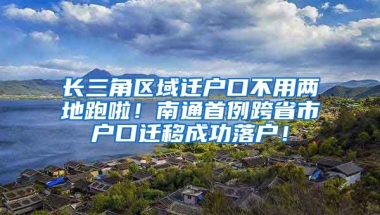 长三角区域迁户口不用两地跑啦！南通首例跨省市户口迁移成功落户！